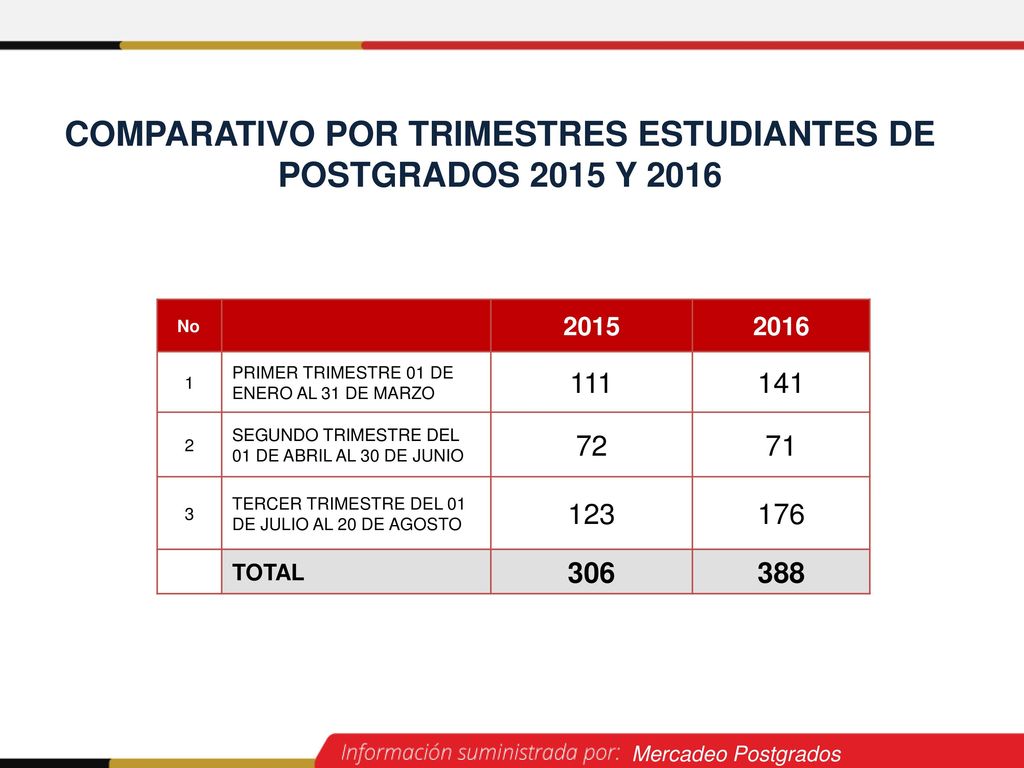 COMPARATIVO POR TRIMESTRES ESTUDIANTES DE POSTGRADOS 2015 Y 2016

| No | | 2015 | 2016 |
|---|---|---|---|
| 1 | PRIMER TRIMESTRE 01 DE ENERO AL 31 DE MARZO | 111 | 141 |
| 2 | SEGUNDO TRIMESTRE DEL 01 DE ABRIL AL 30 DE JUNIO | 72 | 71 |
| 3 | TERCER TRIMESTRE DEL 01 DE JULIO AL 20 DE AGOSTO | 123 | 176 |
| | TOTAL | 306 | 388 |

Información suministrada por: Mercadeo Postgrados